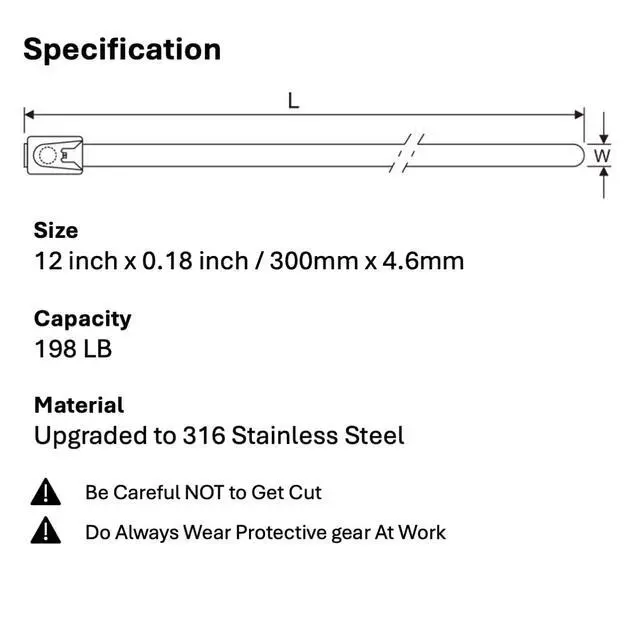 Specification

L

W

Size
12 inch x 0.18 inch / 300mm x 4.6mm

Capacity
198 LB

Material
Upgraded to 316 Stainless Steel

Be Careful NOT to Get Cut

Do Always Wear Protective gear At Work